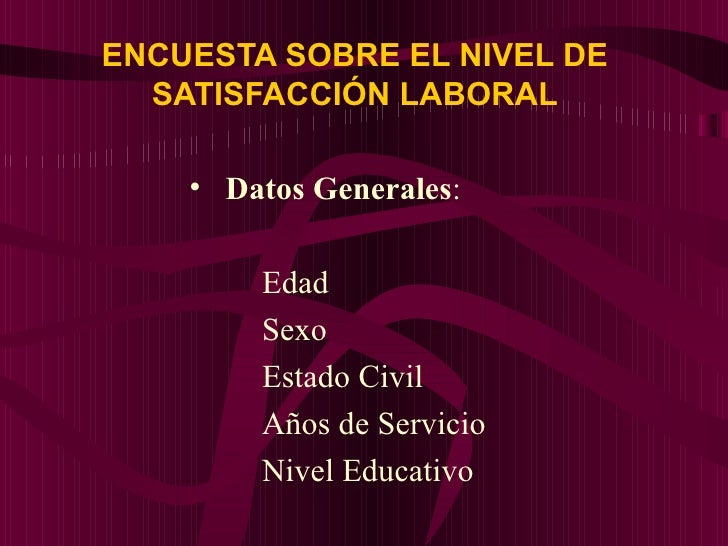 ENCUESTA SOBRE EL NIVEL DE SATISFACCIÓN LABORAL

• Datos Generales:

Edad
Sexo
Estado Civil
Años de Servicio
Nivel Educativo